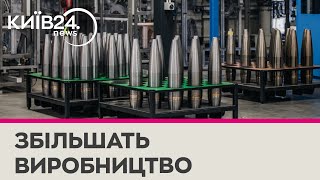 КИЇВ24.
news

ЗБІЛЬШАТЬ
ВИРОБНИЦТВО